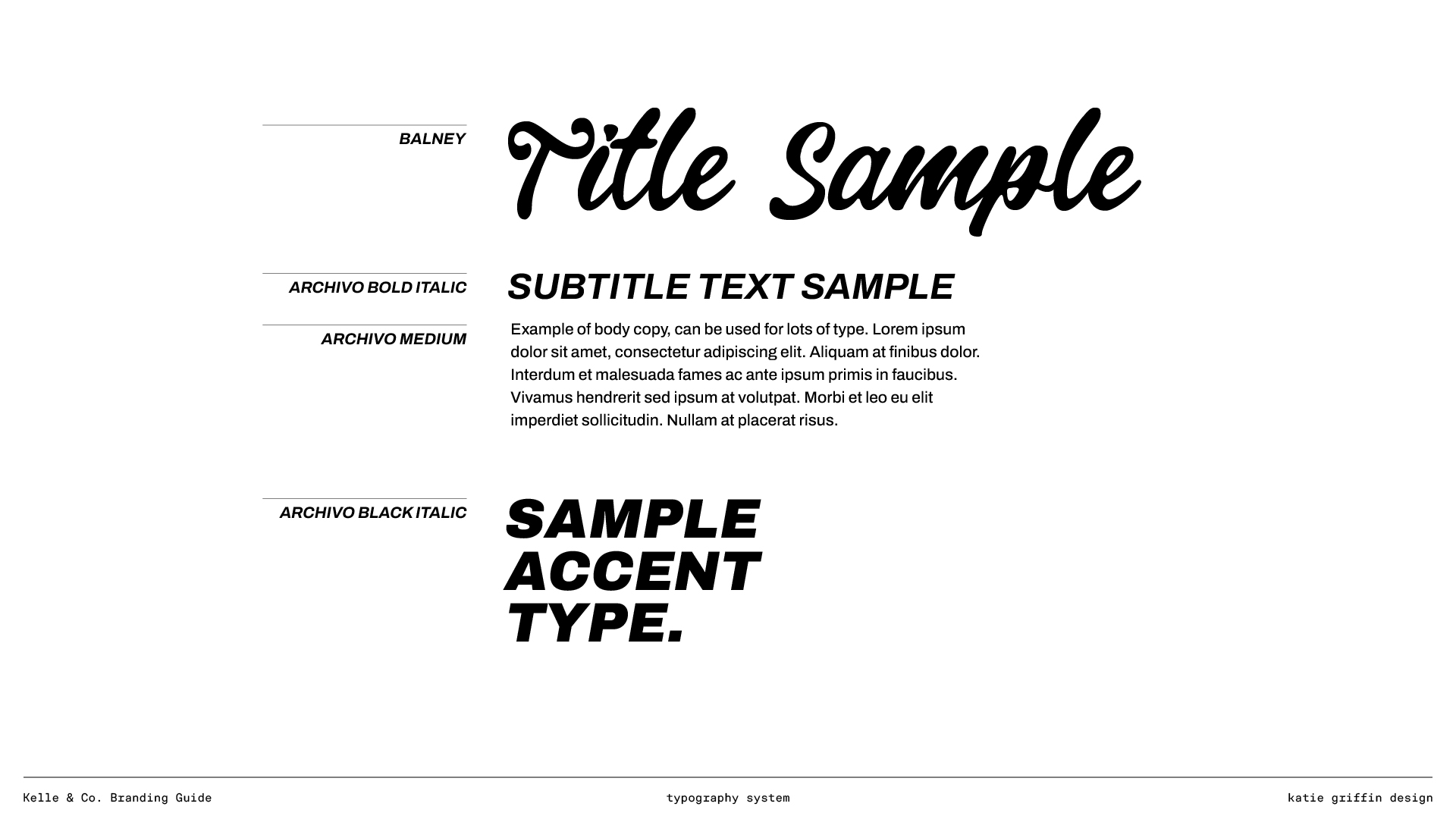 BALNEY

Title Sample

ARCHIVO BOLD ITALIC

SUBTITLE TEXT SAMPLE

ARCHIVO MEDIUM

Example of body copy, can be used for lots of type. Lorem ipsum dolor sit amet, consectetur adipiscing elit. Aliquam at finibus dolor. Interdum et malesuada fames ac ante ipsum primis in faucibus. Vivamus hendrerit sed ipsum at volutpat. Morbi et leo eu elit imperdiet sollicitudin. Nullam at placerat risus.

ARCHIVO BLACK ITALIC

SAMPLE ACCENT TYPE.

Kelle & Co. Branding Guide

typography system

katie griffin design